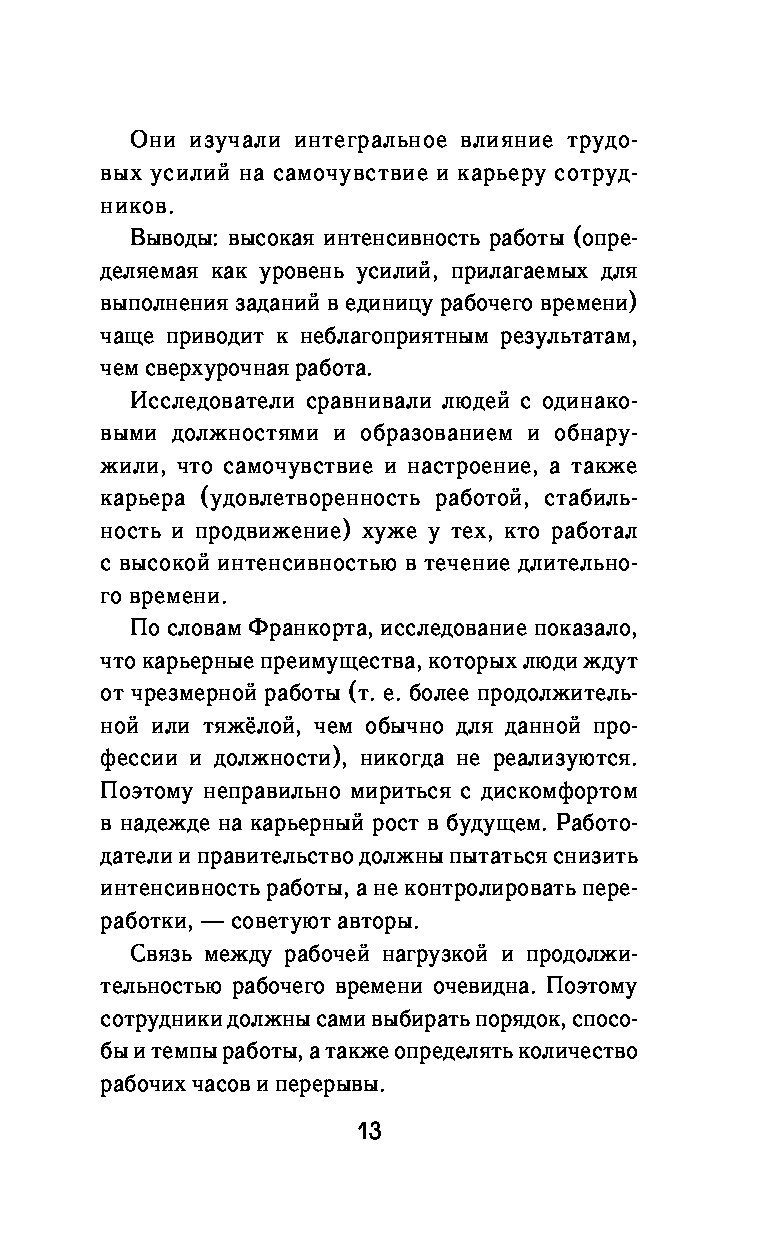 Они изучали интегральное влияние трудовых усилий на самочувствие и карьеру сотрудников.

Выводы: высокая интенсивность работы (определяемая как уровень усилий, прилагаемых для выполнения заданий в единицу рабочего времени) чаще приводит к неблагоприятным результатам, чем сверхурочная работа.

Исследователи сравнивали людей с одинаковыми должностями и образованием и обнаружили, что самочувствие и настроение, а также карьера (удовлетворенность работой, стабильность и продвижение) хуже у тех, кто работал с высокой интенсивностью в течение длительного времени.

По словам Франкорта, исследование показало, что карьерные преимущества, которых люди ждут от чрезмерной работы (т. е. более продолжительной или тяжёлой, чем обычно для данной профессии и должности), никогда не реализуются. Поэтому неправильно мириться с дискомфортом в надежде на карьерный рост в будущем. Работодатели и правительство должны пытаться снизить интенсивность работы, а не контролировать переработки, — советуют авторы.

Связь между рабочей нагрузкой и продолжительностью рабочего времени очевидна. Поэтому сотрудники должны сами выбирать порядок, способы и темпы работы, а также определять количество рабочих часов и перерывы.

13